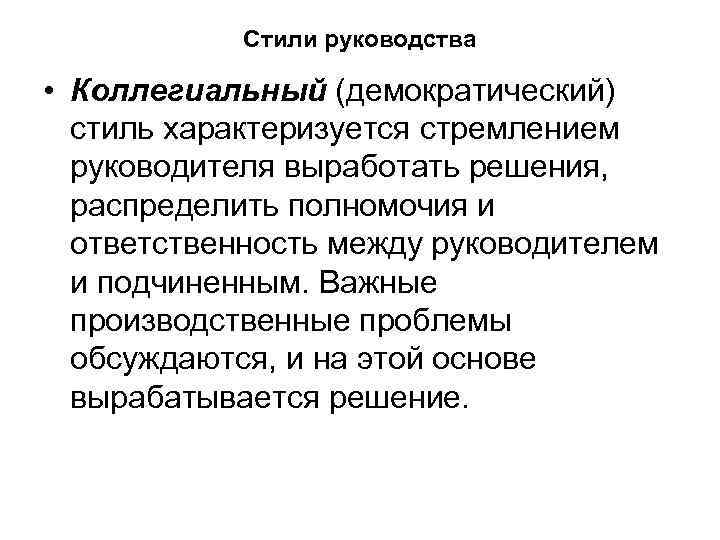 Стили руководства

• Коллегиальный (демократический) стиль характеризуется стремлением руководителя выработать решения, распределить полномочия и ответственность между руководителем и подчиненным. Важные производственные проблемы обсуждаются, и на этой основе вырабатывается решение.